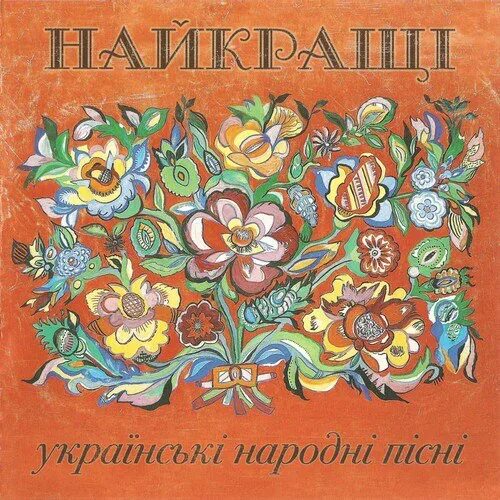 НАЙКРАЩІ

українські народні пісні